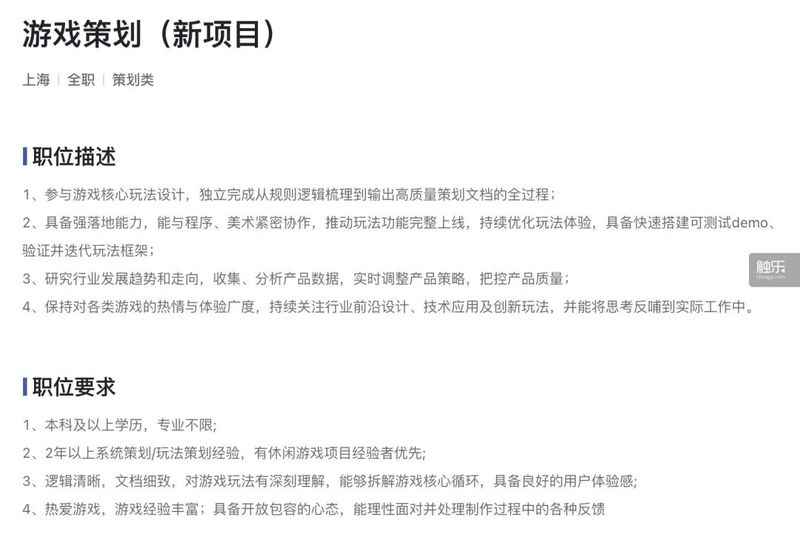 游戏策划（新项目）

上海 | 全职 | 策划类

职位描述

1、参与游戏核心玩法设计，独立完成从规则逻辑梳理到输出高质量策划文档的全过程；
2、具备强落地能力，能与程序、美术紧密协作，推动玩法功能完整上线，持续优化玩法体验，具备快速搭建可测试demo、验证并迭代玩法框架；
3、研究行业发展趋势和走向，收集、分析产品数据，实时调整产品策略，把控产品质量；
4、保持对各类游戏的热情与体验广度，持续关注行业前沿设计、技术应用及创新玩法，并能将思考反哺到实际工作中。

触乐
chuapp.com

职位要求

1、本科及以上学历，专业不限;
2、2年以上系统策划/玩法策划经验，有休闲游戏项目经验者优先;
3、逻辑清晰，文档细致，对游戏玩法有深刻理解，能够拆解游戏核心循环，具备良好的用户体验感;
4、热爱游戏，游戏经验丰富；具备开放包容的心态，能理性面对并处理制作过程中的各种反馈